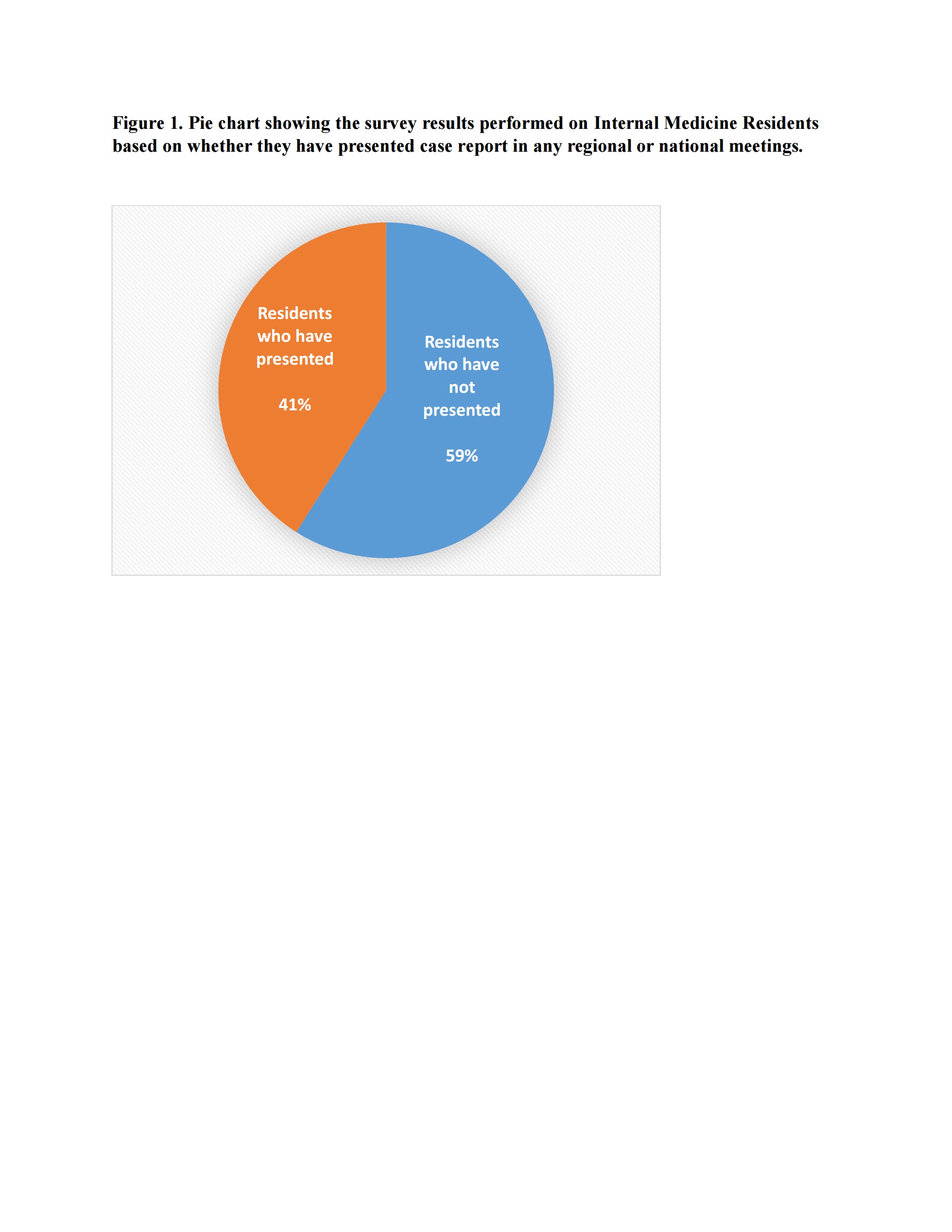 Figure 1. Pie chart showing the survey results performed on Internal Medicine Residents based on whether they have presented case report in any regional or national meetings.

Residents who have presented

41%

Residents who have not presented

59%